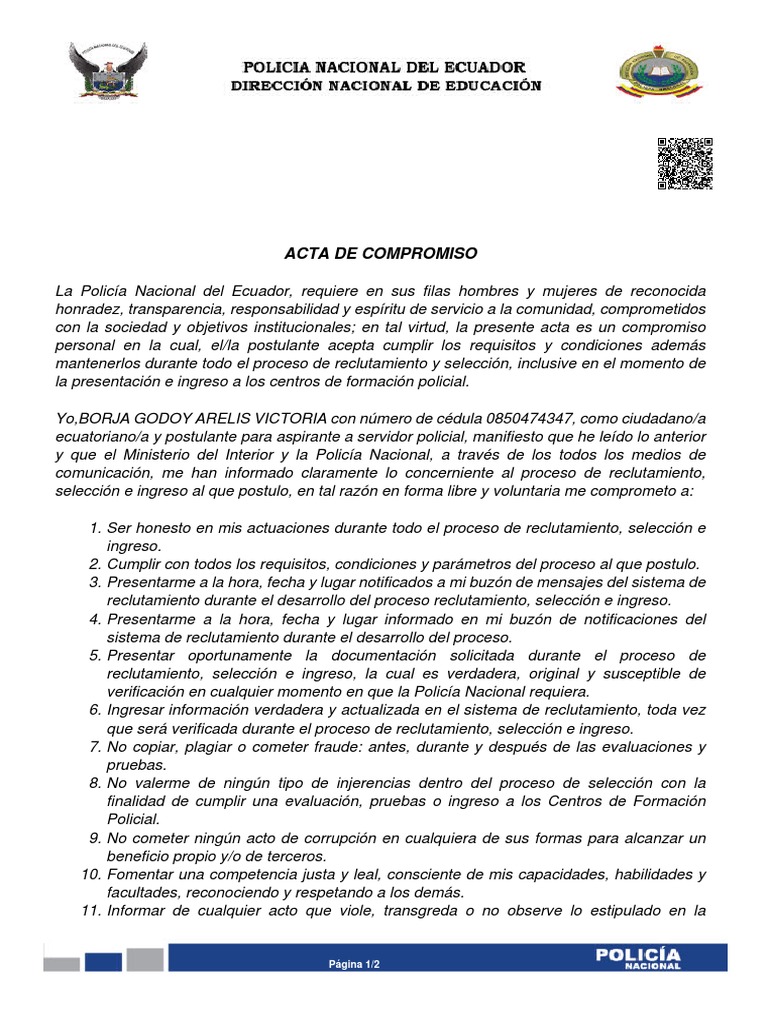 POLICIA NACIONAL DEL ECUADOR
DIRECCIÓN NACIONAL DE EDUCACIÓN

ACTA DE COMPROMISO

La Policía Nacional del Ecuador, requiere en sus filas hombres y mujeres de reconocida honradez, transparencia, responsabilidad y espíritu de servicio a la comunidad, comprometidos con la sociedad y objetivos institucionales; en tal virtud, la presente acta es un compromiso personal en la cual, el/la postulante acepta cumplir los requisitos y condiciones además mantenerlos durante todo el proceso de reclutamiento y selección, inclusive en el momento de la presentación e ingreso a los centros de formación policial.

Yo,BORJA GODOY ARELIS VICTORIA con número de cédula 0850474347, como ciudadano/a ecuatoriano/a y postulante para aspirante a servidor policial, manifiesto que he leído lo anterior y que el Ministerio del Interior y la Policía Nacional, a través de los todos los medios de comunicación, me han informado claramente lo concerniente al proceso de reclutamiento, selección e ingreso al que postulo, en tal razón en forma libre y voluntaria me comprometo a:

1. Ser honesto en mis actuaciones durante todo el proceso de reclutamiento, selección e ingreso.
2. Cumplir con todos los requisitos, condiciones y parámetros del proceso al que postulo.
3. Presentarme a la hora, fecha y lugar notificados a mi buzón de mensajes del sistema de reclutamiento durante el desarrollo del proceso reclutamiento, selección e ingreso.
4. Presentarme a la hora, fecha y lugar informado en mi buzón de notificaciones del sistema de reclutamiento durante el desarrollo del proceso.
5. Presentar oportunamente la documentación solicitada durante el proceso de reclutamiento, selección e ingreso, la cual es verdadera, original y susceptible de verificación en cualquier momento en que la Policía Nacional requiera.
6. Ingresar información verdadera y actualizada en el sistema de reclutamiento, toda vez que será verificada durante el proceso de reclutamiento, selección e ingreso.
7. No copiar, plagiar o cometer fraude: antes, durante y después de las evaluaciones y pruebas.
8. No valerme de ningún tipo de injerencias dentro del proceso de selección con la finalidad de cumplir una evaluación, pruebas o ingreso a los Centros de Formación Policial.
9. No cometer ningún acto de corrupción en cualquiera de sus formas para alcanzar un beneficio propio y/o de terceros.
10. Fomentar una competencia justa y leal, consciente de mis capacidades, habilidades y facultades, reconociendo y respetando a los demás.
11. Informar de cualquier acto que viole, transgreda o no observe lo estipulado en la

Página 1/2

POLICÍA NACIONAL